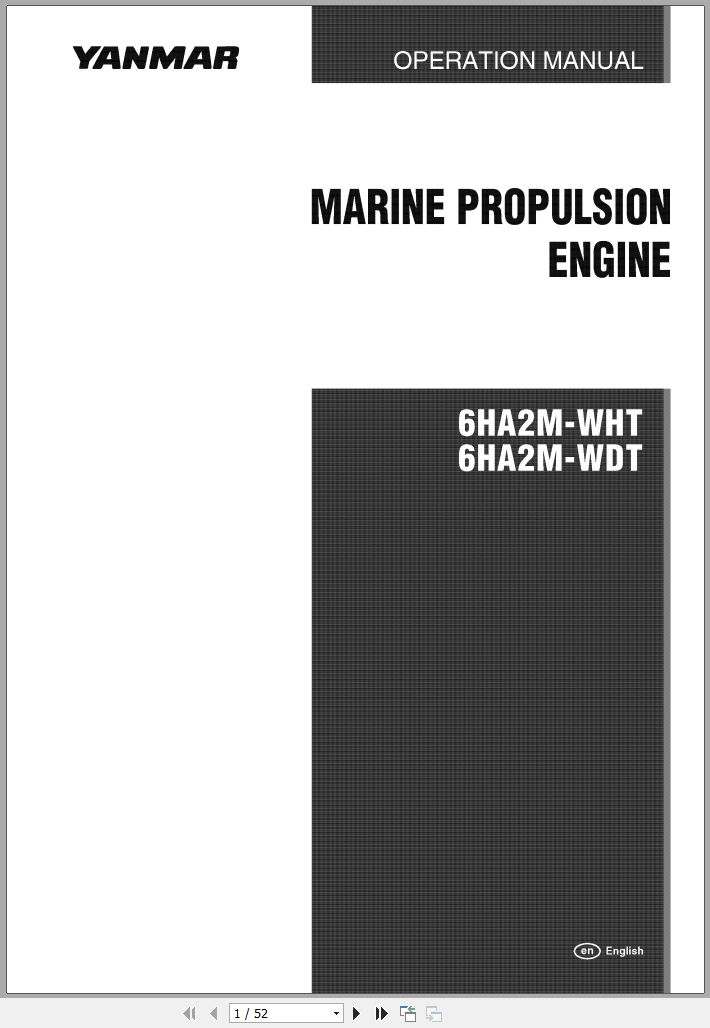 YANMAR

OPERATION MANUAL

MARINE PROPULSION ENGINE

6HA2M-WHT
6HA2M-WDT

en English

1 / 52